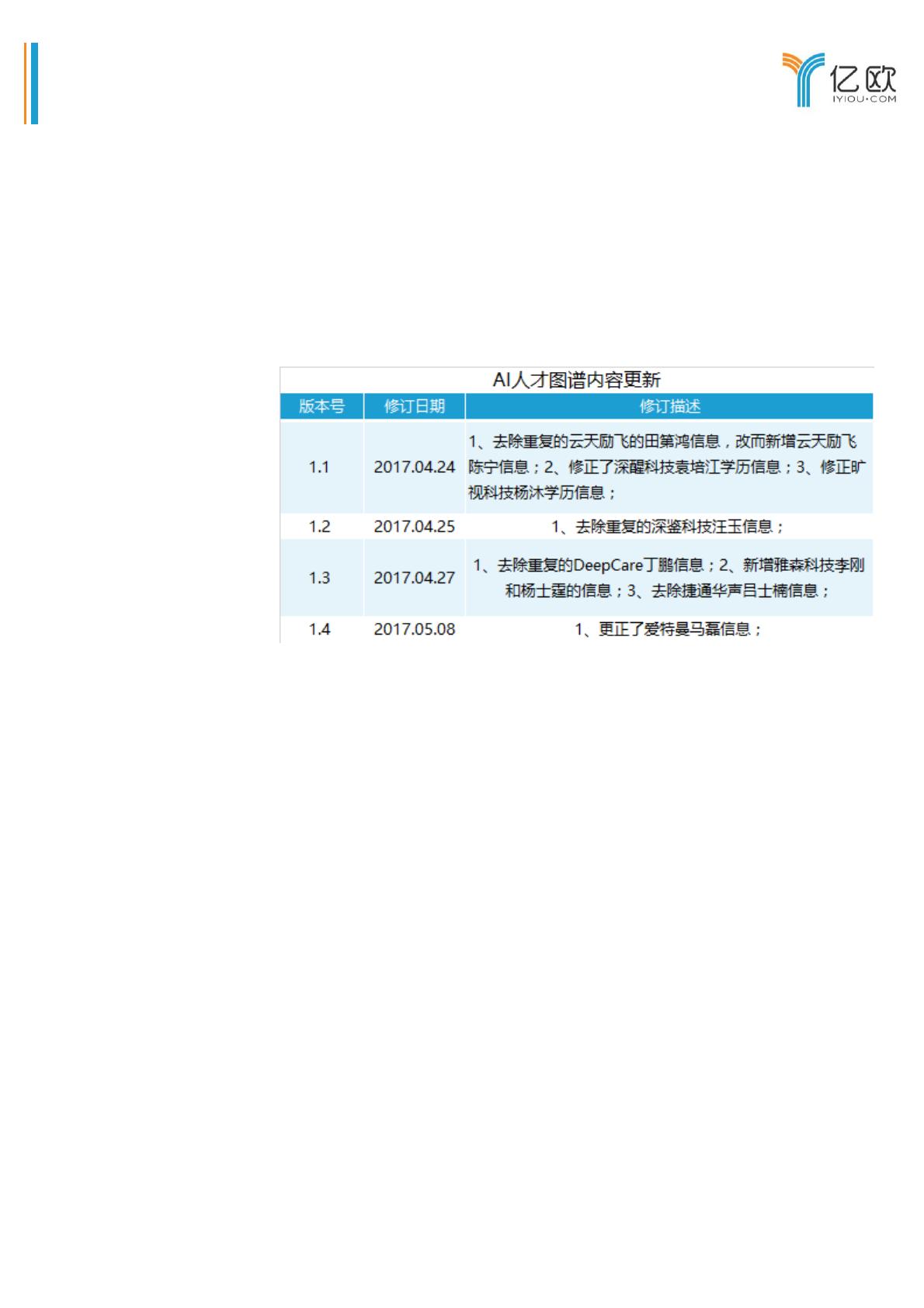 亿欧
IYIOU·COM

AI人才图谱内容更新

| 版本号 | 修订日期 | 修订描述 |
|---|---|---|
| 1.1 | 2017.04.24 | 1、去除重复的云天励飞的田第鸿信息，改而新增云天励飞陈宁信息；2、修正了深醒科技袁培江学历信息；3、修正旷视科技杨沐学历信息； |
| 1.2 | 2017.04.25 | 1、去除重复的深鉴科技汪玉信息； |
| 1.3 | 2017.04.27 | 1、去除重复的DeepCare丁鹏信息；2、新增雅森科技李刚和杨士霆的信息；3、去除捷通华声吕士楠信息； |
| 1.4 | 2017.05.08 | 1、更正了爱特曼马磊信息； |